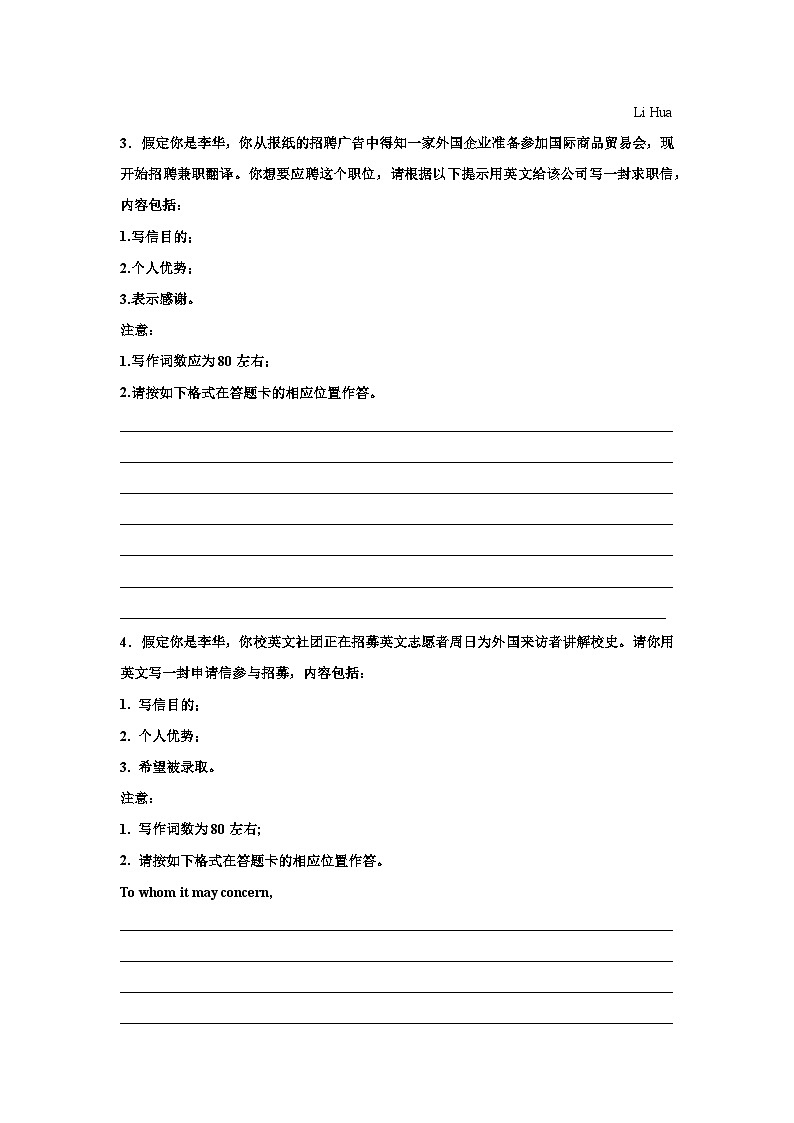 Li Hua

3．假定你是李华，你从报纸的招聘广告中得知一家外国企业准备参加国际商品贸易会，现开始招聘兼职翻译。你想要应聘这个职位，请根据以下提示用英文给该公司写一封求职信，内容包括：

1.写信目的；

2.个人优势；

3.表示感谢。

注意：

1.写作词数应为 80 左右；

2.请按如下格式在答题卡的相应位置作答。

4．假定你是李华，你校英文社团正在招募英文志愿者周日为外国来访者讲解校史。请你用英文写一封申请信参与招募，内容包括：

1. 写信目的；

2. 个人优势；

3. 希望被录取。

注意：

1. 写作词数为 80 左右;

2. 请按如下格式在答题卡的相应位置作答。

To whom it may concern,